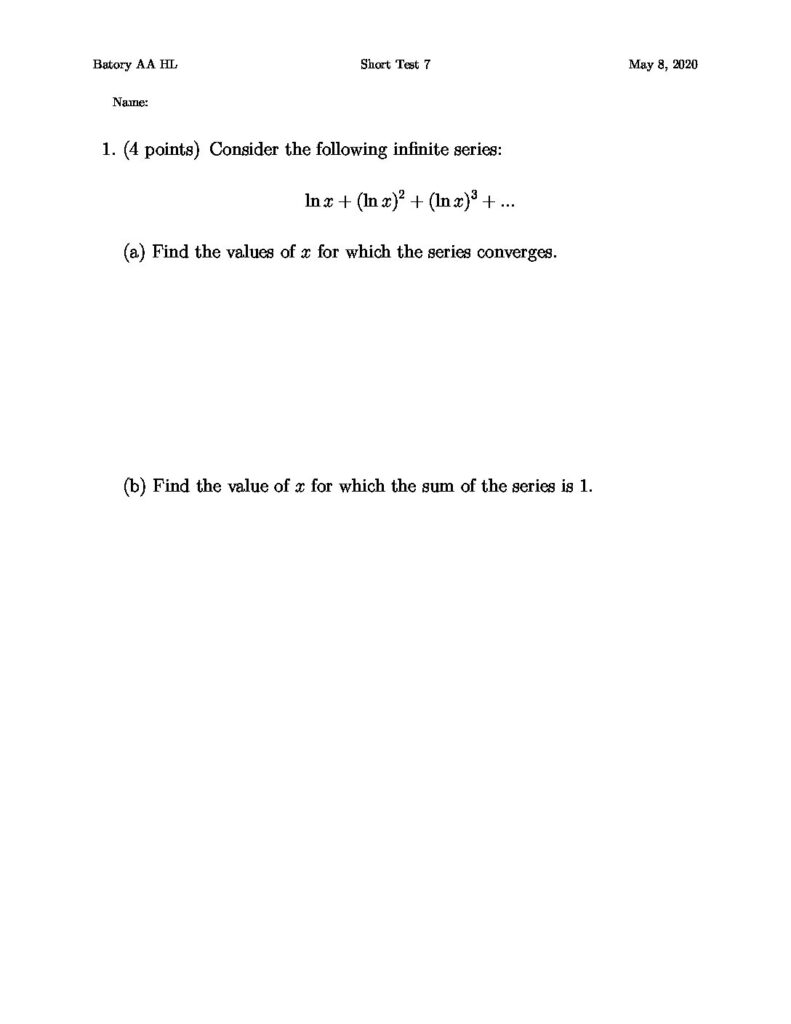 Batory AA HL

Short Test 7

May 8, 2020

Name:

1. (4 points) Consider the following infinite series:

$\ln x + (\ln x)^2 + (\ln x)^3 + ...$

(a) Find the values of $x$ for which the series converges.

(b) Find the value of $x$ for which the sum of the series is 1.